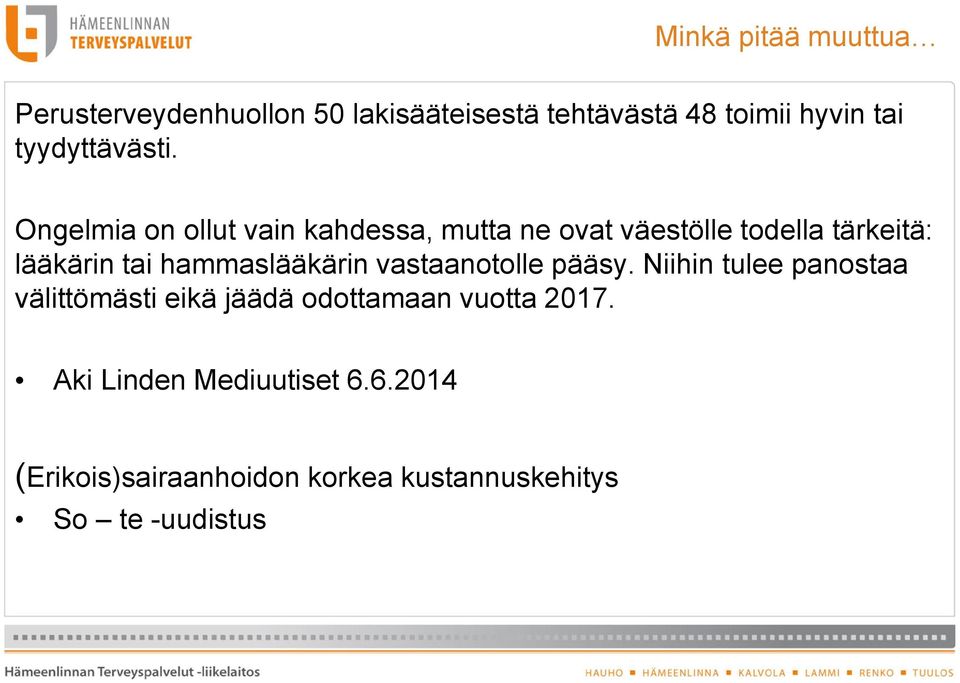 HÄMEENLINNAN
TERVEYSPALVELUT

Minkä pitää muuttua…

Perusterveydenhuollon 50 lakisääteisestä tehtävästä 48 toimii hyvin tai tyydyttävästi.

Ongelmia on ollut vain kahdessa, mutta ne ovat väestölle todella tärkeitä: lääkärin tai hammaslääkärin vastaanotolle pääsy. Niihin tulee panostaa välittömästi eikä jäädä odottamaan vuotta 2017.

• Aki Linden Mediuutiset 6.6.2014

(Erikois)sairaanhoidon korkea kustannuskehitys
• So – te -uudistus

Hämeenlinnan Terveyspalvelut -liikelaitos

HAUHO ■ HÄMEENLINNA ■ KALVOLA ■ LAMMI ■ RENKO ■ TUULOS